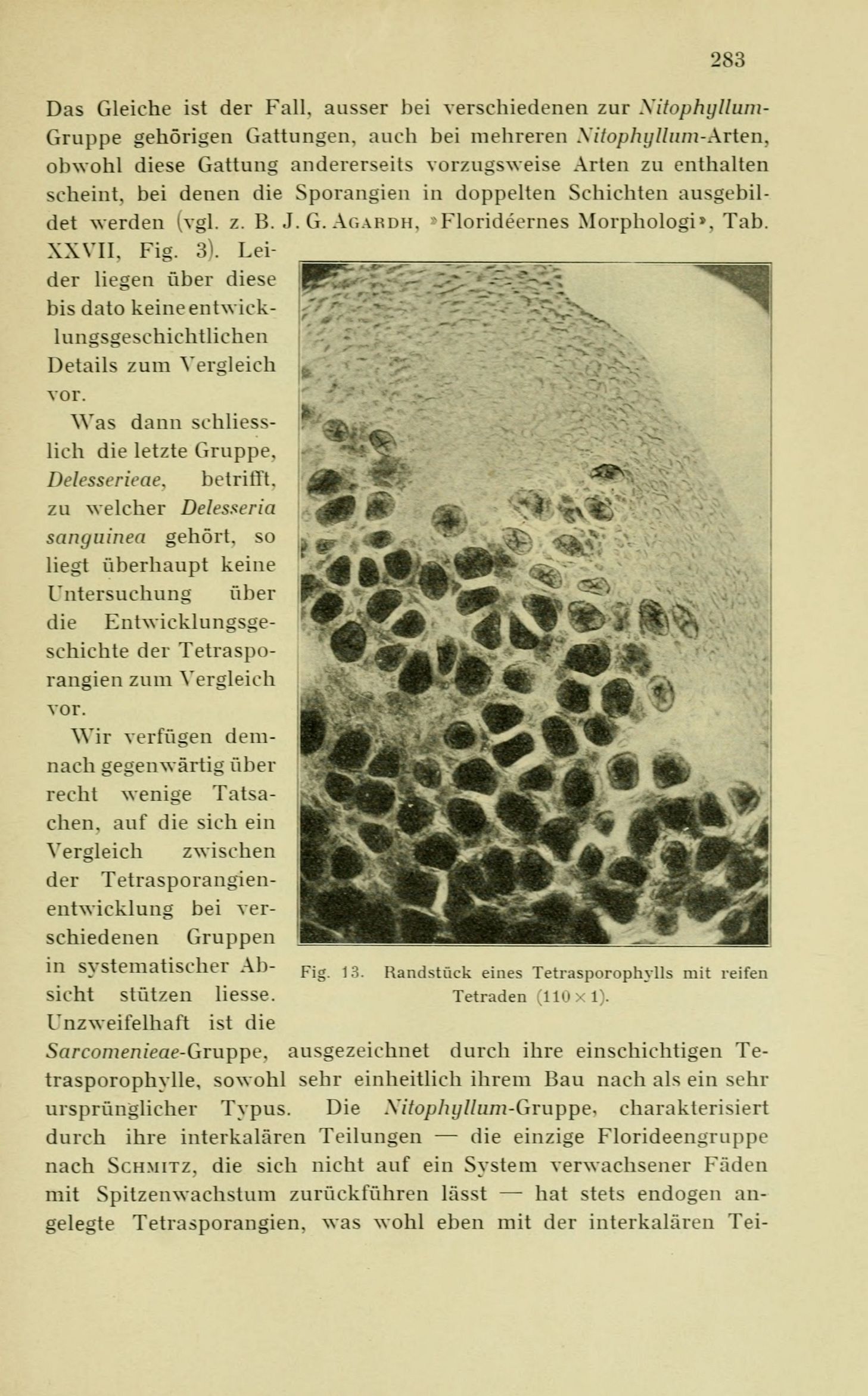 283

Das Gleiche ist der Fall, ausser bei verschiedenen zur Nitophyllum-Gruppe gehörigen Gattungen, auch bei mehreren Nitophyllum-Arten, obwohl diese Gattung andererseits vorzugsweise Arten zu enthalten scheint, bei denen die Sporangien in doppelten Schichten ausgebildet werden (vgl. z. B. J. G. Agardh, »Florideernes Morphologi», Tab. XXVII, Fig. 3). Leider liegen über diese bis dato keine entwicklungsgeschichtlichen Details zum Vergleich vor.

Was dann schliesslich die letzte Gruppe, Delesserieae, betrifft, zu welcher Delesseria sanguinea gehört, so liegt überhaupt keine Untersuchung über die Entwicklungsgeschichte der Tetrasporangien zum Vergleich vor.

Wir verfügen demnach gegenwärtig über recht wenige Tatsachen, auf die sich ein Vergleich zwischen der Tetrasporangienentwicklung bei verschiedenen Gruppen in systematischer Absicht stützen liesse. Unzweifelhaft ist die Sarcomenieae-Gruppe, ausgezeichnet durch ihre einschichtigen Tetrasporophylle, sowohl sehr einheitlich ihrem Bau nach als ein sehr ursprünglicher Typus. Die Nitophyllum-Gruppe, charakterisiert durch ihre interkalären Teilungen — die einzige Florideengruppe nach Schmitz, die sich nicht auf ein System verwachsener Fäden mit Spitzenwachstum zurückführen lässt — hat stets endogen angelegte Tetrasporangien, was wohl eben mit der interkalären Tei-

Fig. 13. Randstück eines Tetrasporophylls mit reifen Tetraden (110 × 1).